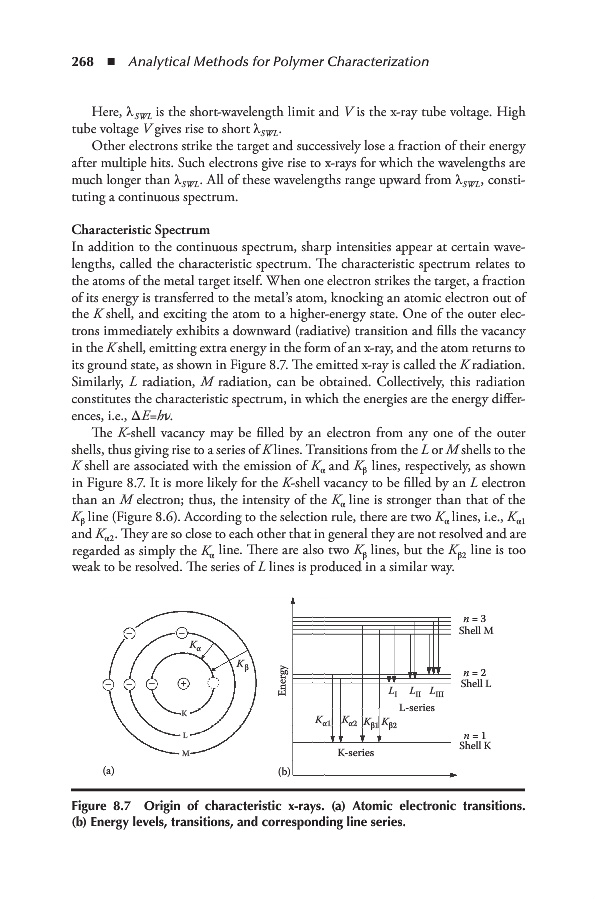 268 ■ Analytical Methods for Polymer Characterization

Here, $\lambda_{SWL}$ is the short-wavelength limit and $V$ is the x-ray tube voltage. High tube voltage $V$ gives rise to short $\lambda_{SWL}$.

Other electrons strike the target and successively lose a fraction of their energy after multiple hits. Such electrons give rise to x-rays for which the wavelengths are much longer than $\lambda_{SWL}$. All of these wavelengths range upward from $\lambda_{SWL}$, constituting a continuous spectrum.

Characteristic Spectrum

In addition to the continuous spectrum, sharp intensities appear at certain wavelengths, called the characteristic spectrum. The characteristic spectrum relates to the atoms of the metal target itself. When one electron strikes the target, a fraction of its energy is transferred to the metal's atom, knocking an atomic electron out of the $K$ shell, and exciting the atom to a higher-energy state. One of the outer electrons immediately exhibits a downward (radiative) transition and fills the vacancy in the $K$ shell, emitting extra energy in the form of an x-ray, and the atom returns to its ground state, as shown in Figure 8.7. The emitted x-ray is called the $K$ radiation. Similarly, $L$ radiation, $M$ radiation, can be obtained. Collectively, this radiation constitutes the characteristic spectrum, in which the energies are the energy differences, i.e., $\Delta E = h\nu$.

The $K$-shell vacancy may be filled by an electron from any one of the outer shells, thus giving rise to a series of $K$ lines. Transitions from the $L$ or $M$ shells to the $K$ shell are associated with the emission of $K_\alpha$ and $K_\beta$ lines, respectively, as shown in Figure 8.7. It is more likely for the $K$-shell vacancy to be filled by an $L$ electron than an $M$ electron; thus, the intensity of the $K_\alpha$ line is stronger than that of the $K_\beta$ line (Figure 8.6). According to the selection rule, there are two $K_\alpha$ lines, i.e., $K_{\alpha 1}$ and $K_{\alpha 2}$. They are so close to each other that in general they are not resolved and are regarded as simply the $K_\alpha$ line. There are also two $K_\beta$ lines, but the $K_{\beta 2}$ line is too weak to be resolved. The series of $L$ lines is produced in a similar way.

$K_\alpha$
$K_\beta$
K
L
M
(a)

Energy
$n = 3$
Shell M
$n = 2$
Shell L
$L_I$ $L_{II}$ $L_{III}$
L-series
$K_{\alpha 1}$ $K_{\alpha 2}$ $K_{\beta 1}$ $K_{\beta 2}$
$n = 1$
Shell K
K-series
(b)

Figure 8.7 Origin of characteristic x-rays. (a) Atomic electronic transitions. (b) Energy levels, transitions, and corresponding line series.